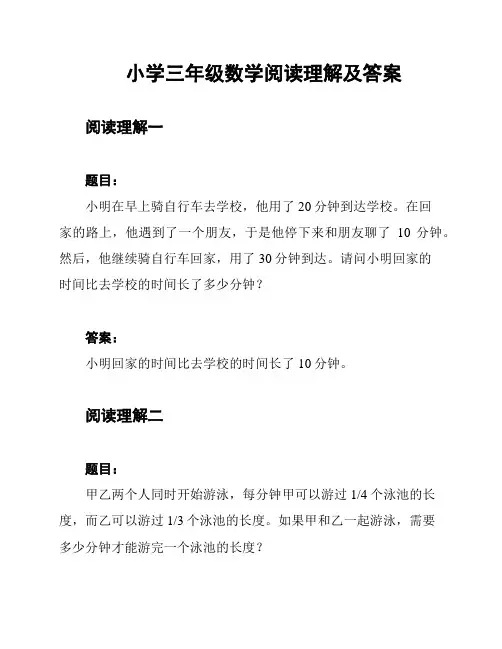 小学三年级数学阅读理解及答案

阅读理解一

题目：

小明在早上骑自行车去学校，他用了 20 分钟到达学校。在回家的路上，他遇到了一个朋友，于是他停下来和朋友聊了 10 分钟。然后，他继续骑自行车回家，用了 30 分钟到达。请问小明回家的时间比去学校的时间长了多少分钟？

答案：

小明回家的时间比去学校的时间长了 10 分钟。

阅读理解二

题目：

甲乙两个人同时开始游泳，每分钟甲可以游过 1/4 个泳池的长度，而乙可以游过 1/3 个泳池的长度。如果甲和乙一起游泳，需要多少分钟才能游完一个泳池的长度？